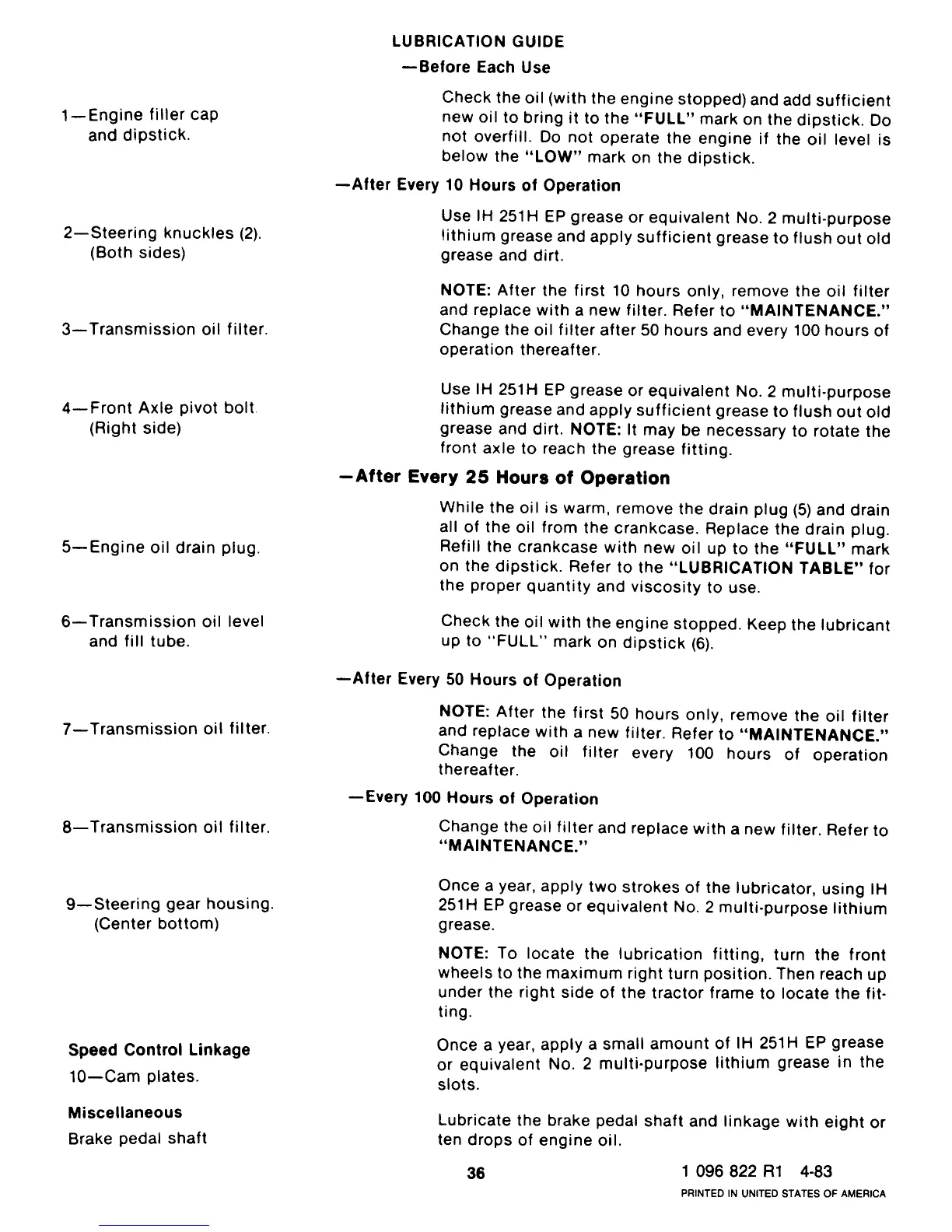 LUBRICATION GUIDE

—Before Each Use

1—Engine filler cap and dipstick.

Check the oil (with the engine stopped) and add sufficient new oil to bring it to the "FULL" mark on the dipstick. Do not overfill. Do not operate the engine if the oil level is below the "LOW" mark on the dipstick.

—After Every 10 Hours of Operation

2—Steering knuckles (2). (Both sides)

Use IH 251H EP grease or equivalent No. 2 multi-purpose lithium grease and apply sufficient grease to flush out old grease and dirt.

3—Transmission oil filter.

NOTE: After the first 10 hours only, remove the oil filter and replace with a new filter. Refer to "MAINTENANCE." Change the oil filter after 50 hours and every 100 hours of operation thereafter.

4—Front Axle pivot bolt. (Right side)

Use IH 251H EP grease or equivalent No. 2 multi-purpose lithium grease and apply sufficient grease to flush out old grease and dirt. NOTE: It may be necessary to rotate the front axle to reach the grease fitting.

—After Every 25 Hours of Operation

5—Engine oil drain plug.

While the oil is warm, remove the drain plug (5) and drain all of the oil from the crankcase. Replace the drain plug. Refill the crankcase with new oil up to the "FULL" mark on the dipstick. Refer to the "LUBRICATION TABLE" for the proper quantity and viscosity to use.

6—Transmission oil level and fill tube.

Check the oil with the engine stopped. Keep the lubricant up to "FULL" mark on dipstick (6).

—After Every 50 Hours of Operation

7—Transmission oil filter.

NOTE: After the first 50 hours only, remove the oil filter and replace with a new filter. Refer to "MAINTENANCE." Change the oil filter every 100 hours of operation thereafter.

—Every 100 Hours of Operation

8—Transmission oil filter.

Change the oil filter and replace with a new filter. Refer to "MAINTENANCE."

9—Steering gear housing. (Center bottom)

Once a year, apply two strokes of the lubricator, using IH 251H EP grease or equivalent No. 2 multi-purpose lithium grease.

NOTE: To locate the lubrication fitting, turn the front wheels to the maximum right turn position. Then reach up under the right side of the tractor frame to locate the fitting.

Speed Control Linkage

10—Cam plates.

Once a year, apply a small amount of IH 251H EP grease or equivalent No. 2 multi-purpose lithium grease in the slots.

Miscellaneous

Brake pedal shaft

Lubricate the brake pedal shaft and linkage with eight or ten drops of engine oil.

36

1 096 822 R1 4-83

PRINTED IN UNITED STATES OF AMERICA